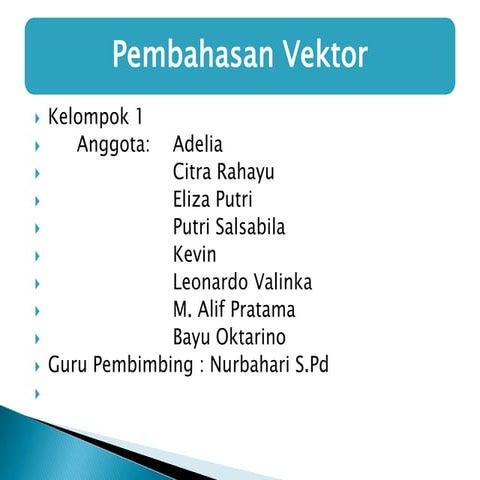 Pembahasan Vektor

Kelompok 1
Anggota: Adelia
Citra Rahayu
Eliza Putri
Putri Salsabila
Kevin
Leonardo Valinka
M. Alif Pratama
Bayu Oktarino
Guru Pembimbing : Nurbahari S.Pd